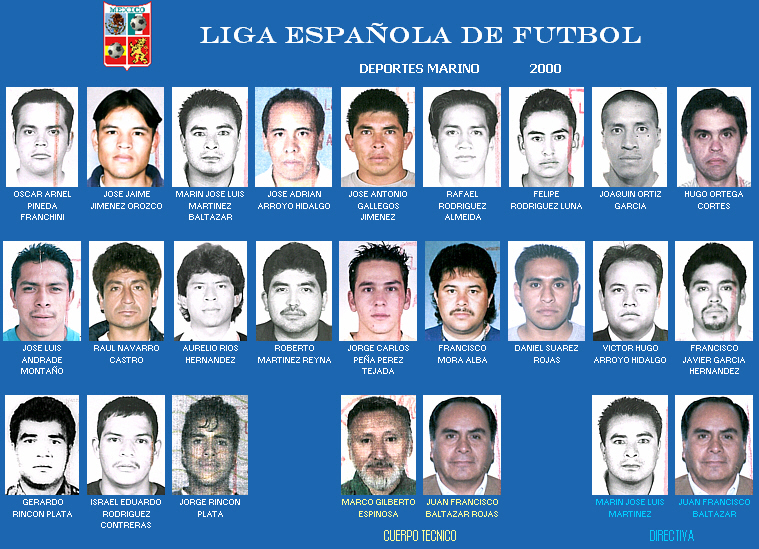 MEXICO

LIGA ESPAÑOLA DE FUTBOL

DEPORTES MARINO 2000

OSCAR ARNEL PINEDA FRANCHINI

JOSE JAIME JIMENEZ OROZCO

MARIN JOSE LUIS MARTINEZ BALTAZAR

JOSE ADRIAN ARROYO HIDALGO

JOSE ANTONIO GALLEGOS JIMENEZ

RAFAEL RODRIGUEZ ALMEIDA

FELIPE RODRIGUEZ LUNA

JOAQUIN ORTIZ GARCIA

HUGO ORTEGA CORTES

JOSE LUIS ANDRADE MONTAÑO

RAUL NAVARRO CASTRO

AURELIO RIOS HERNANDEZ

ROBERTO MARTINEZ REYNA

JORGE CARLOS PEÑA PEREZ TEJADA

FRANCISCO MORA ALBA

DANIEL SUAREZ ROJAS

VICTOR HUGO ARROYO HIDALGO

FRANCISCO JAVIER GARCIA HERNANDEZ

GERARDO RINCON PLATA

ISRAEL EDUARDO RODRIGUEZ CONTRERAS

JORGE RINCON PLATA

MARCO GILBERTO ESPINOSA

JUAN FRANCISCO BALTAZAR ROJAS

CUERPO TECNICO

MARIN JOSE LUIS MARTINEZ

JUAN FRANCISCO BALTAZAR

DIRECTIVA